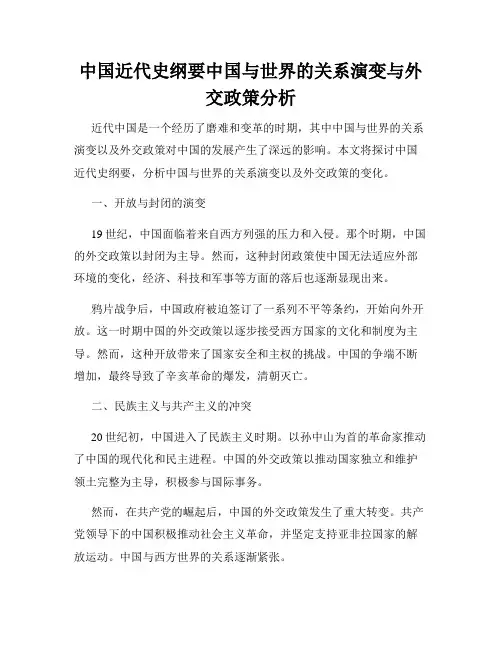 中国近代史纲要中国与世界的关系演变与外交政策分析

近代中国是一个经历了磨难和变革的时期，其中中国与世界的关系演变以及外交政策对中国的发展产生了深远的影响。本文将探讨中国近代史纲要，分析中国与世界的关系演变以及外交政策的变化。

一、开放与封闭的演变

19世纪，中国面临着来自西方列强的压力和入侵。那个时期，中国的外交政策以封闭为主导。然而，这种封闭政策使中国无法适应外部环境的变化，经济、科技和军事等方面的落后也逐渐显现出来。

鸦片战争后，中国政府被迫签订了一系列不平等条约，开始向外开放。这一时期中国的外交政策以逐步接受西方国家的文化和制度为主导。然而，这种开放带来了国家安全和主权的挑战。中国的争端不断增加，最终导致了辛亥革命的爆发，清朝灭亡。

二、民族主义与共产主义的冲突

20世纪初，中国进入了民族主义时期。以孙中山为首的革命家推动了中国的现代化和民主进程。中国的外交政策以推动国家独立和维护领土完整为主导，积极参与国际事务。

然而，在共产党的崛起后，中国的外交政策发生了重大转变。共产党领导下的中国积极推动社会主义革命，并坚定支持亚非拉国家的解放运动。中国与西方世界的关系逐渐紧张。